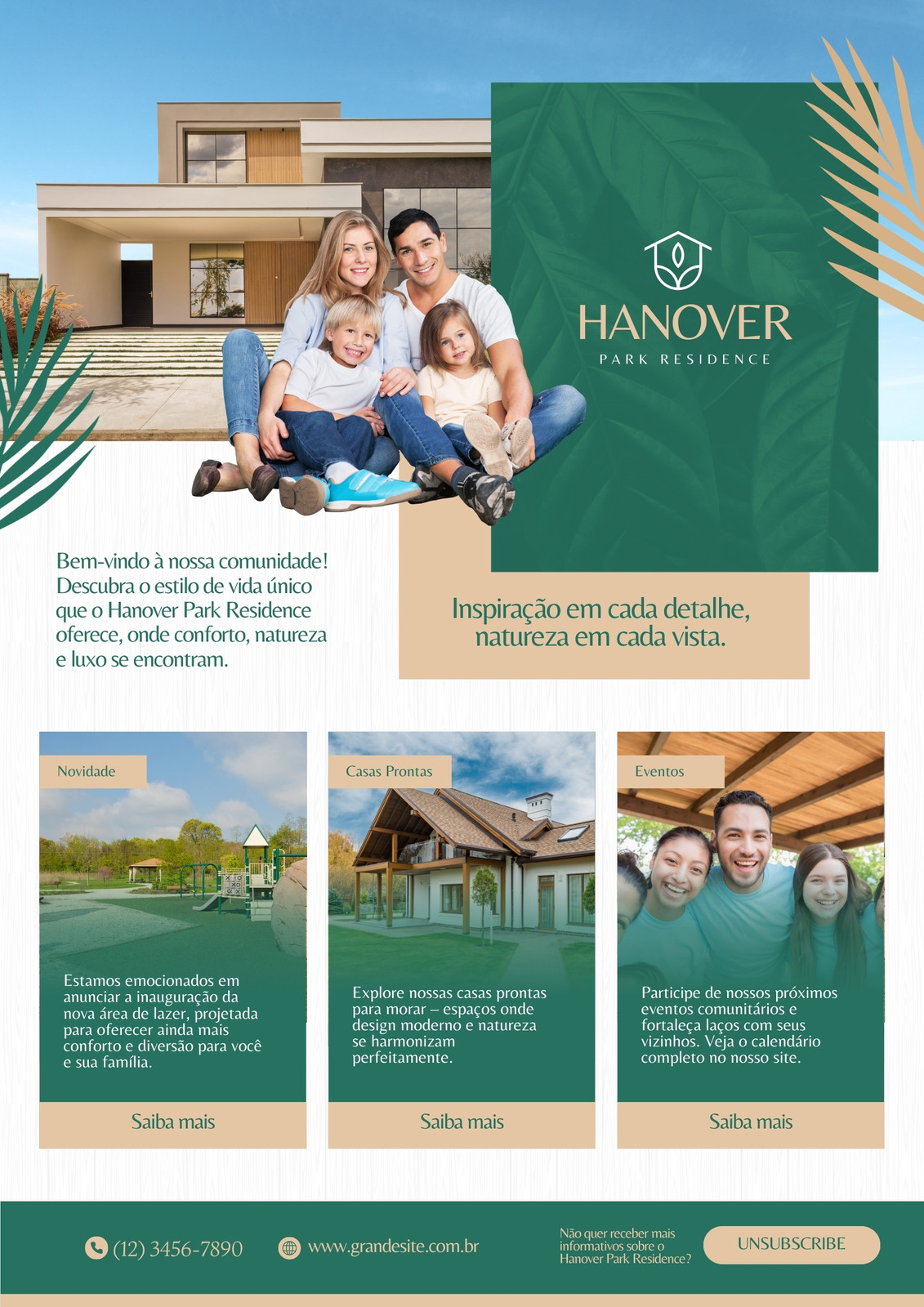 HANOVER
PARK RESIDENCE

Bem-vindo à nossa comunidade! Descubra o estilo de vida único que o Hanover Park Residence oferece, onde conforto, natureza e luxo se encontram.

Inspiração em cada detalhe, natureza em cada vista.

Novidade

Estamos emocionados em anunciar a inauguração da nova área de lazer, projetada para oferecer ainda mais conforto e diversão para você e sua família.

Saiba mais

Casas Prontas

Explore nossas casas prontas para morar – espaços onde design moderno e natureza se harmonizam perfeitamente.

Saiba mais

Eventos

Participe de nossos próximos eventos comunitários e fortaleça laços com seus vizinhos. Veja o calendário completo no nosso site.

Saiba mais

(12) 3456-7890

www.grandesite.com.br

Não quer receber mais informativos sobre o Hanover Park Residence?

UNSUBSCRIBE